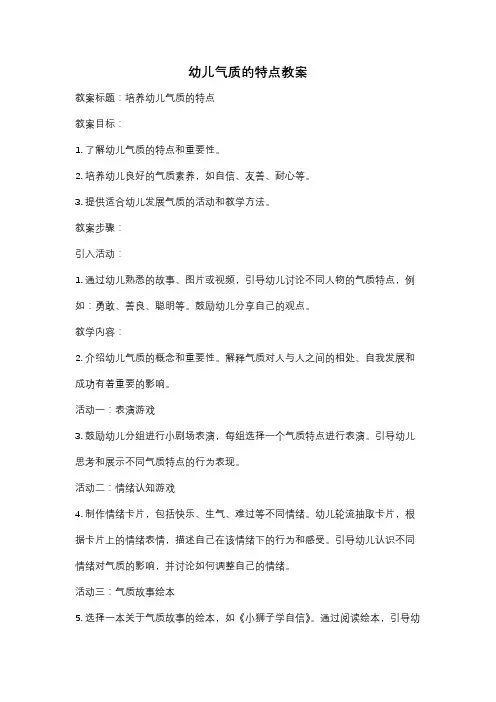 幼儿气质的特点教案

教案标题：培养幼儿气质的特点

教案目标：

1. 了解幼儿气质的特点和重要性。

2. 培养幼儿良好的气质素养，如自信、友善、耐心等。

3. 提供适合幼儿发展气质的活动和教学方法。

教案步骤：

引入活动：

1. 通过幼儿熟悉的故事、图片或视频，引导幼儿讨论不同人物的气质特点，例如：勇敢、善良、聪明等。鼓励幼儿分享自己的观点。

教学内容：

2. 介绍幼儿气质的概念和重要性。解释气质对人与人之间的相处、自我发展和成功有着重要的影响。

活动一：表演游戏

3. 鼓励幼儿分组进行小剧场表演，每组选择一个气质特点进行表演。引导幼儿思考和展示不同气质特点的行为表现。

活动二：情绪认知游戏

4. 制作情绪卡片，包括快乐、生气、难过等不同情绪。幼儿轮流抽取卡片，根据卡片上的情绪表情，描述自己在该情绪下的行为和感受。引导幼儿认识不同情绪对气质的影响，并讨论如何调整自己的情绪。

活动三：气质故事绘本

5. 选择一本关于气质故事的绘本，如《小狮子学自信》。通过阅读绘本，引导幼